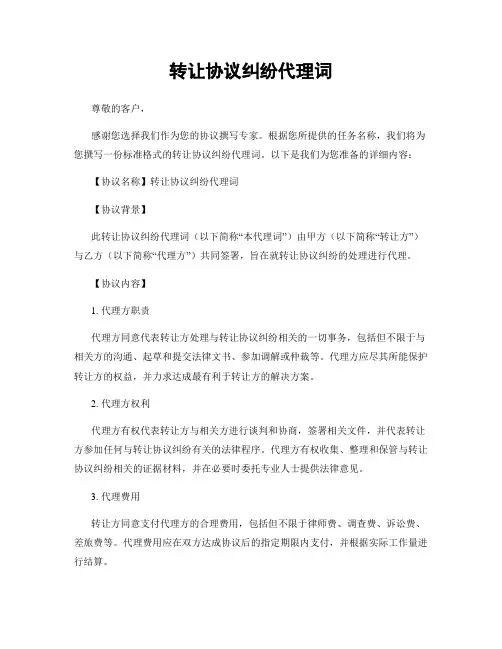 转让协议纠纷代理词

尊敬的客户，

感谢您选择我们作为您的协议撰写专家。根据您所提供的任务名称，我们将为您撰写一份标准格式的转让协议纠纷代理词。以下是我们为您准备的详细内容：

【协议名称】转让协议纠纷代理词

【协议背景】

此转让协议纠纷代理词（以下简称“本代理词”）由甲方（以下简称“转让方”）与乙方（以下简称“代理方”）共同签署，旨在就转让协议纠纷的处理进行代理。

【协议内容】

1. 代理方职责

代理方同意代表转让方处理与转让协议纠纷相关的一切事务，包括但不限于与相关方的沟通、起草和提交法律文书、参加调解或仲裁等。代理方应尽其所能保护转让方的权益，并力求达成最有利于转让方的解决方案。

2. 代理方权利

代理方有权代表转让方与相关方进行谈判和协商，签署相关文件，并代表转让方参加任何与转让协议纠纷有关的法律程序。代理方有权收集、整理和保管与转让协议纠纷相关的证据材料，并在必要时委托专业人士提供法律意见。

3. 代理费用

转让方同意支付代理方的合理费用，包括但不限于律师费、调查费、诉讼费、差旅费等。代理费用应在双方达成协议后的指定期限内支付，并根据实际工作量进行结算。